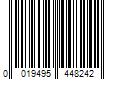 0 019495 448242